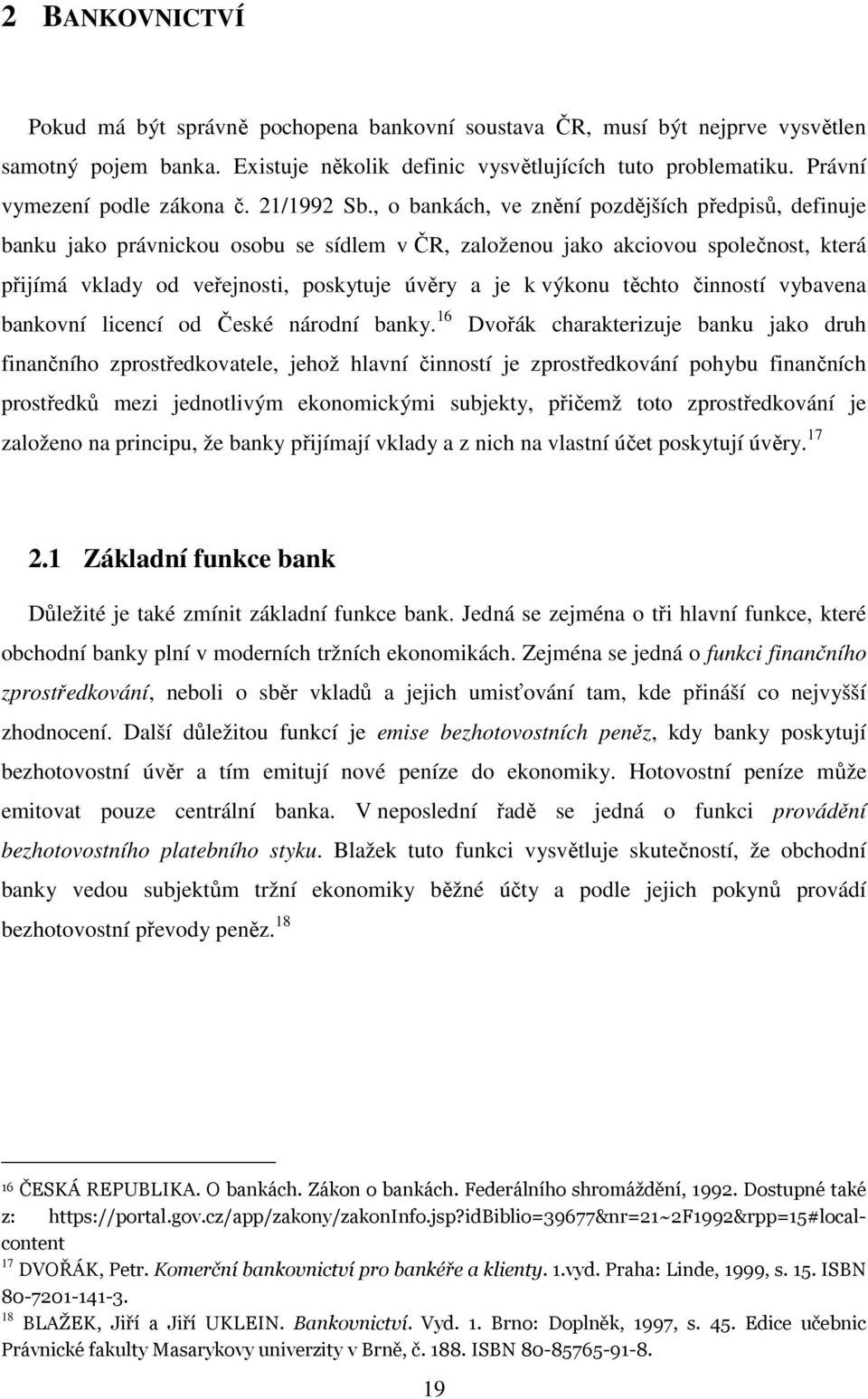 2 BANKOVNICTVÍ

Pokud má být správně pochopena bankovní soustava ČR, musí být nejprve vysvětlen samotný pojem banka. Existuje několik definic vysvětlujících tuto problematiku. Právní vymezení podle zákona č. 21/1992 Sb., o bankách, ve znění pozdějších předpisů, definuje banku jako právnickou osobu se sídlem v ČR, založenou jako akciovou společnost, která přijímá vklady od veřejnosti, poskytuje úvěry a je k výkonu těchto činností vybavena bankovní licencí od České národní banky.$^{16}$ Dvořák charakterizuje banku jako druh finančního zprostředkovatele, jehož hlavní činností je zprostředkování pohybu finančních prostředků mezi jednotlivým ekonomickými subjekty, přičemž toto zprostředkování je založeno na principu, že banky přijímají vklady a z nich na vlastní účet poskytují úvěry.$^{17}$

2.1 Základní funkce bank

Důležité je také zmínit základní funkce bank. Jedná se zejména o tři hlavní funkce, které obchodní banky plní v moderních tržních ekonomikách. Zejména se jedná o funkci finančního zprostředkování, neboli o sběr vkladů a jejich umisťování tam, kde přináší co nejvyšší zhodnocení. Další důležitou funkcí je emise bezhotovostních peněz, kdy banky poskytují bezhotovostní úvěr a tím emitují nové peníze do ekonomiky. Hotovostní peníze může emitovat pouze centrální banka. V neposlední řadě se jedná o funkci provádění bezhotovostního platebního styku. Blažek tuto funkci vysvětluje skutečností, že obchodní banky vedou subjektům tržní ekonomiky běžné účty a podle jejich pokynů provádí bezhotovostní převody peněz.$^{18}$

$^{16}$ ČESKÁ REPUBLIKA. O bankách. Zákon o bankách. Federálního shromáždění, 1992. Dostupné také z: https://portal.gov.cz/app/zakony/zakonInfo.jsp?idBiblio=39677&nr=21~2F1992&rpp=15#local-content
$^{17}$ DVOŘÁK, Petr. Komerční bankovnictví pro bankéře a klienty. 1.vyd. Praha: Linde, 1999, s. 15. ISBN 80-7201-141-3.
$^{18}$ BLAŽEK, Jiří a Jiří UKLEIN. Bankovnictví. Vyd. 1. Brno: Doplněk, 1997, s. 45. Edice učebnic Právnické fakulty Masarykovy univerzity v Brně, č. 188. ISBN 80-85765-91-8.

19